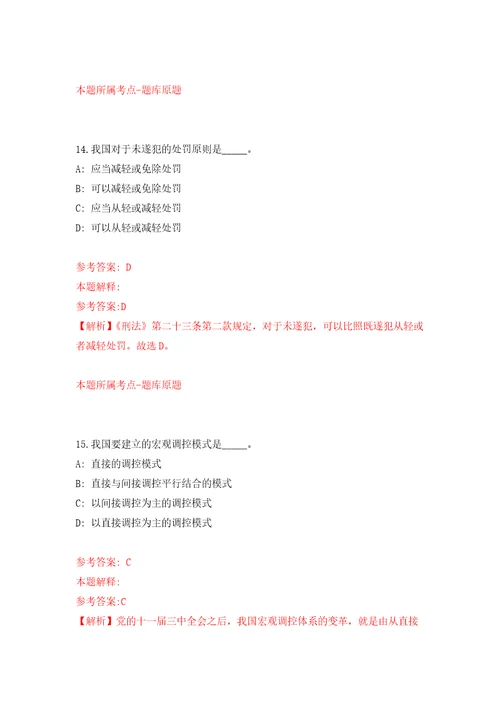 本题所属考点-题库原题

14.我国对于未遂犯的处罚原则是_____。

A: 应当减轻或免除处罚

B: 可以减轻或免除处罚

C: 应当从轻或减轻处罚

D: 可以从轻或减轻处罚

参考答案: D

本题解释:

参考答案:D

【解析】《刑法》第二十三条第二款规定，对于未遂犯，可以比照既遂犯从轻或者减轻处罚。故选D。

本题所属考点-题库原题

15.我国要建立的宏观调控模式是_____。

A: 直接的调控模式

B: 直接与间接调控平行结合的模式

C: 以间接调控为主的调控模式

D: 以直接调控为主的调控模式

参考答案: C

本题解释:

参考答案:C

【解析】党的十一届三中全会之后，我国宏观调控体系的变革，就是由从直接